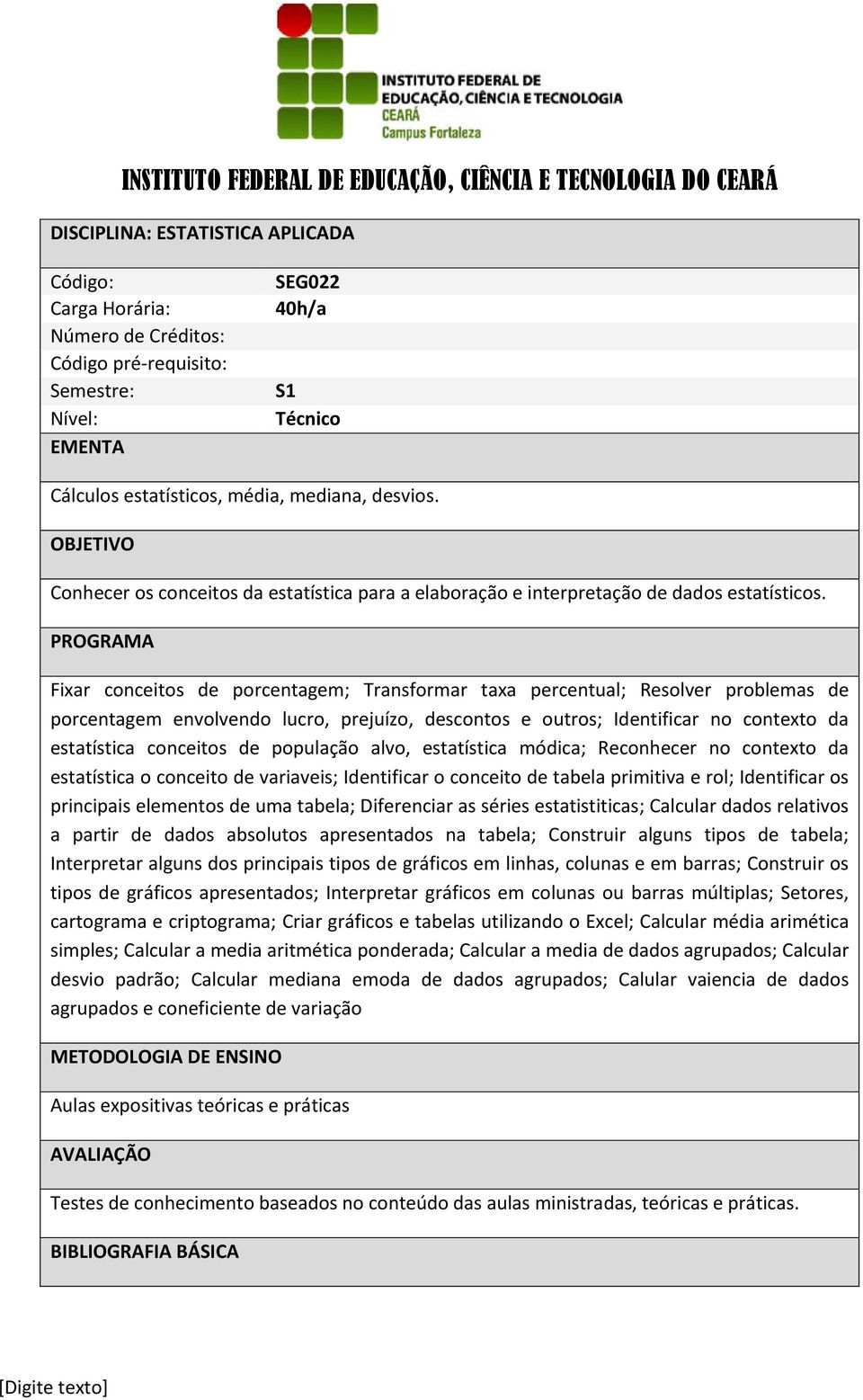 INSTITUTO FEDERAL DE
EDUCAÇÃO, CIÊNCIA E TECNOLOGIA
CEARÁ
Campus Fortaleza

INSTITUTO FEDERAL DE EDUCAÇÃO, CIÊNCIA E TECNOLOGIA DO CEARÁ

DISCIPLINA: ESTATISTICA APLICADA

| | |
|---|---|
| Código: | SEG022 |
| Carga Horária: | 40h/a |
| Número de Créditos: | |
| Código pré-requisito: | |
| Semestre: | S1 |
| Nível: | Técnico |

EMENTA

Cálculos estatísticos, média, mediana, desvios.

OBJETIVO

Conhecer os conceitos da estatística para a elaboração e interpretação de dados estatísticos.

PROGRAMA

Fixar conceitos de porcentagem; Transformar taxa percentual; Resolver problemas de porcentagem envolvendo lucro, prejuízo, descontos e outros; Identificar no contexto da estatística conceitos de população alvo, estatística módica; Reconhecer no contexto da estatística o conceito de variaveis; Identificar o conceito de tabela primitiva e rol; Identificar os principais elementos de uma tabela; Diferenciar as séries estatistiticas; Calcular dados relativos a partir de dados absolutos apresentados na tabela; Construir alguns tipos de tabela; Interpretar alguns dos principais tipos de gráficos em linhas, colunas e em barras; Construir os tipos de gráficos apresentados; Interpretar gráficos em colunas ou barras múltiplas; Setores, cartograma e criptograma; Criar gráficos e tabelas utilizando o Excel; Calcular média arimética simples; Calcular a media aritmética ponderada; Calcular a media de dados agrupados; Calcular desvio padrão; Calcular mediana emoda de dados agrupados; Calular vaiencia de dados agrupados e coneficiente de variação

METODOLOGIA DE ENSINO

Aulas expositivas teóricas e práticas

AVALIAÇÃO

Testes de conhecimento baseados no conteúdo das aulas ministradas, teóricas e práticas.

BIBLIOGRAFIA BÁSICA

[Digite texto]